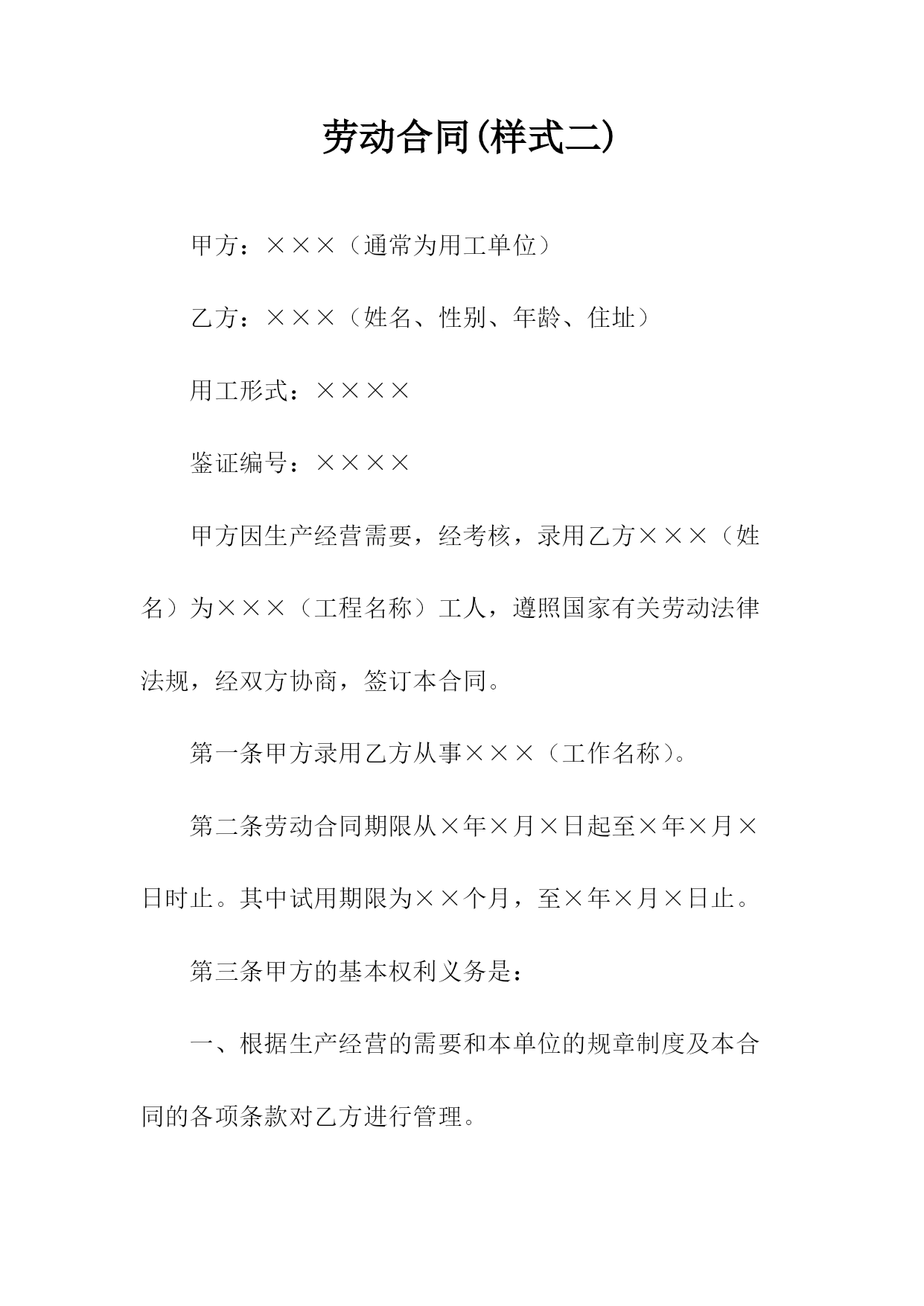 劳动合同(样式二)

甲方：×××（通常为用工单位）

乙方：×××（姓名、性别、年龄、住址）

用工形式：××××

鉴证编号：××××

甲方因生产经营需要，经考核，录用乙方×××（姓名）为×××（工程名称）工人，遵照国家有关劳动法律法规，经双方协商，签订本合同。

第一条甲方录用乙方从事×××（工作名称）。

第二条劳动合同期限从×年×月×日起至×年×月×日时止。其中试用期限为××个月，至×年×月×日止。

第三条甲方的基本权利义务是：

一、根据生产经营的需要和本单位的规章制度及本合同的各项条款对乙方进行管理。